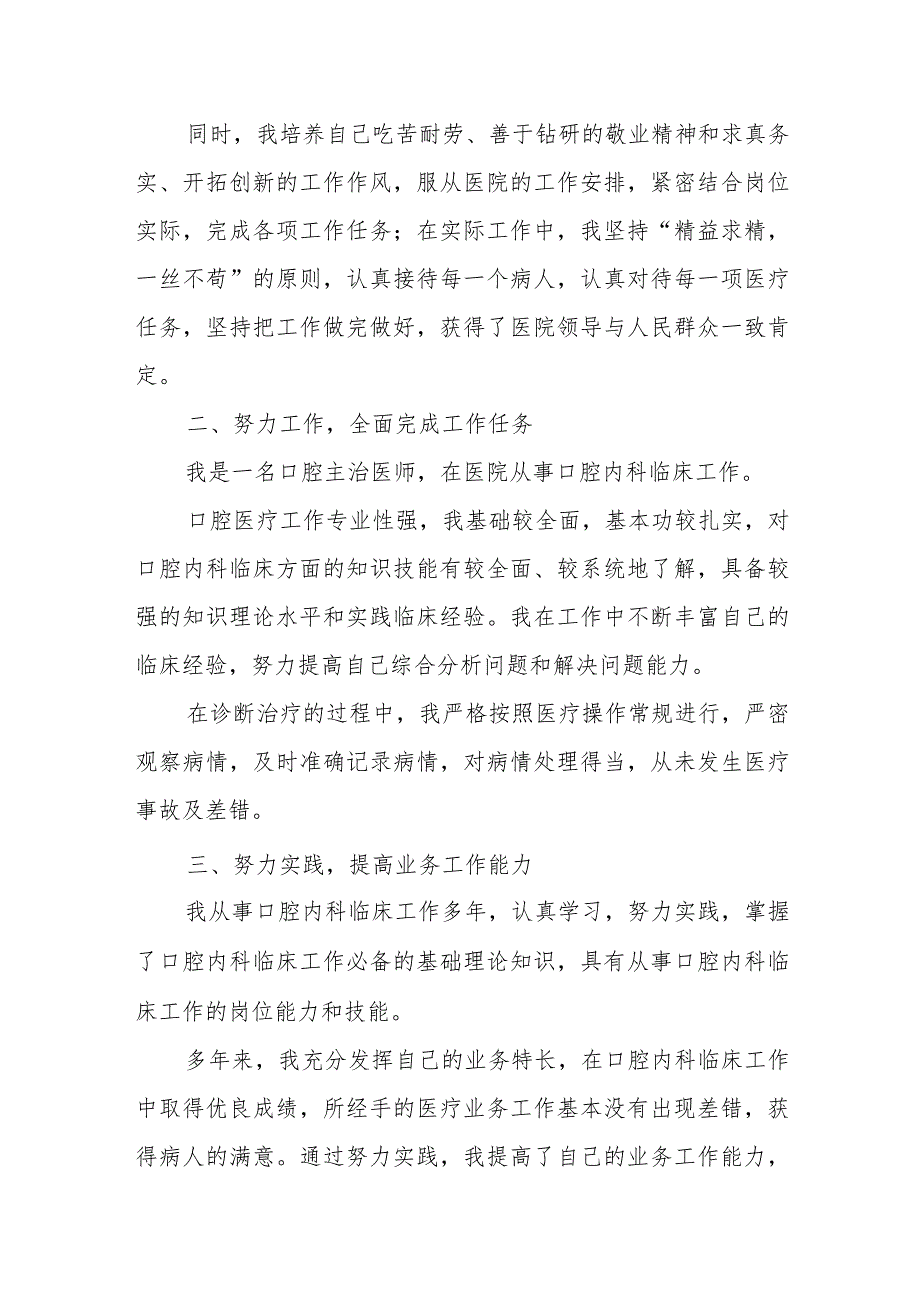 同时，我培养自己吃苦耐劳、善于钻研的敬业精神和求真务实、开拓创新的工作作风，服从医院的工作安排，紧密结合岗位实际，完成各项工作任务；在实际工作中，我坚持“精益求精，一丝不苟”的原则，认真接待每一个病人，认真对待每一项医疗任务，坚持把工作做完做好，获得了医院领导与人民群众一致肯定。

二、努力工作，全面完成工作任务

我是一名口腔主治医师，在医院从事口腔内科临床工作。

口腔医疗工作专业性强，我基础较全面，基本功较扎实，对口腔内科临床方面的知识技能有较全面、较系统地了解，具备较强的知识理论水平和实践临床经验。我在工作中不断丰富自己的临床经验，努力提高自己综合分析问题和解决问题能力。

在诊断治疗的过程中，我严格按照医疗操作常规进行，严密观察病情，及时准确记录病情，对病情处理得当，从未发生医疗事故及差错。

三、努力实践，提高业务工作能力

我从事口腔内科临床工作多年，认真学习，努力实践，掌握了口腔内科临床工作必备的基础理论知识，具有从事口腔内科临床工作的岗位能力和技能。

多年来，我充分发挥自己的业务特长，在口腔内科临床工作中取得优良成绩，所经手的医疗业务工作基本没有出现差错，获得病人的满意。通过努力实践，我提高了自己的业务工作能力，